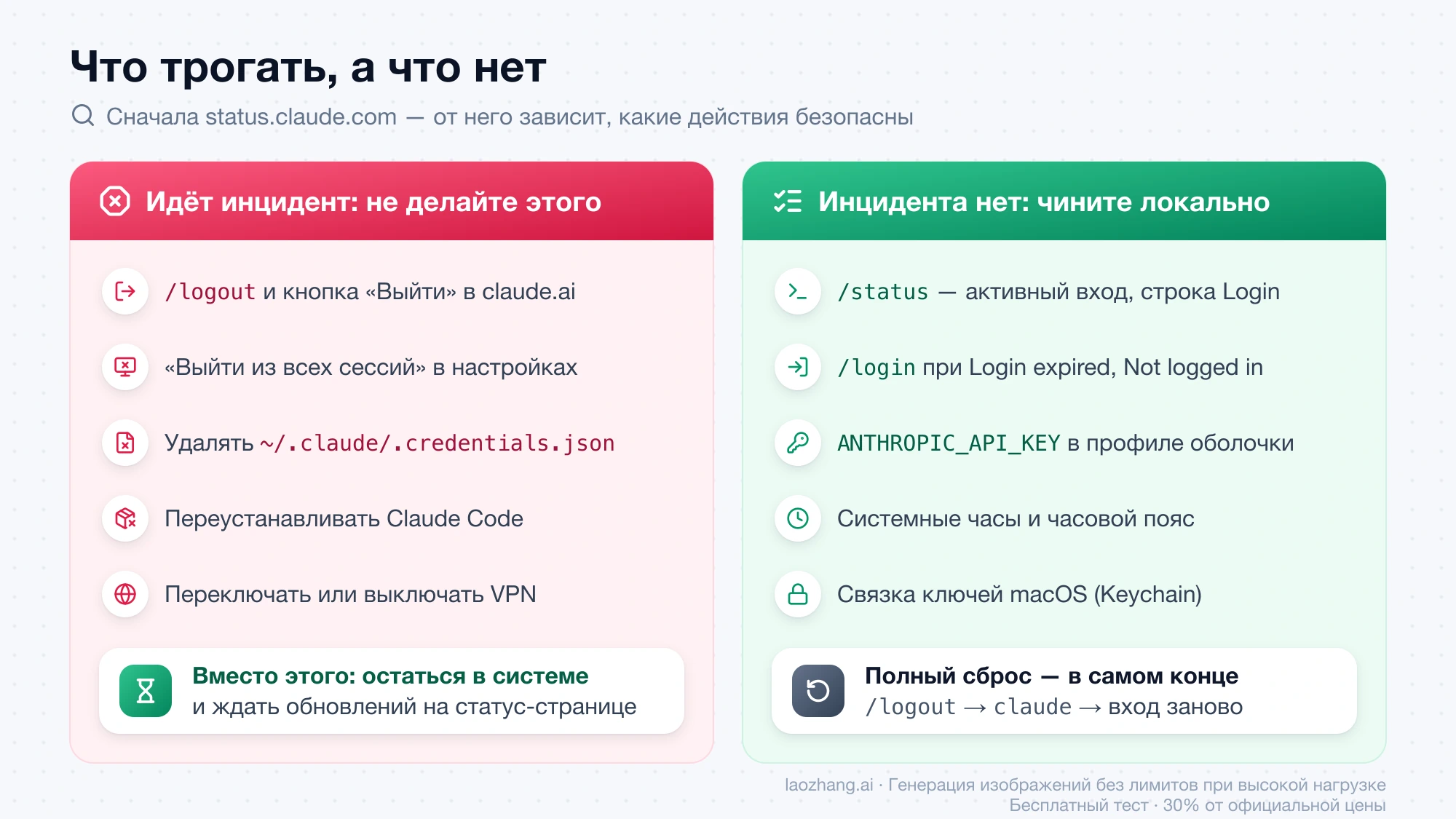 Что трогать, а что нет

Сначала status.claude.com — от него зависит, какие действия безопасны

Идёт инцидент: не делайте этого

/logout и кнопка «Выйти» в claude.ai

«Выйти из всех сессий» в настройках

Удалять ~/.claude/.credentials.json

Переустанавливать Claude Code

Переключать или выключать VPN

Вместо этого: остаться в системе
и ждать обновлений на статус-странице

Инцидента нет: чините локально

/status — активный вход, строка Login

/login при Login expired, Not logged in

ANTHROPIC_API_KEY в профиле оболочки

Системные часы и часовой пояс

Связка ключей macOS (Keychain)

Полный сброс — в самом конце
/logout → claude → вход заново

laozhang.ai · Генерация изображений без лимитов при высокой нагрузке
Бесплатный тест · 30% от официальной цены